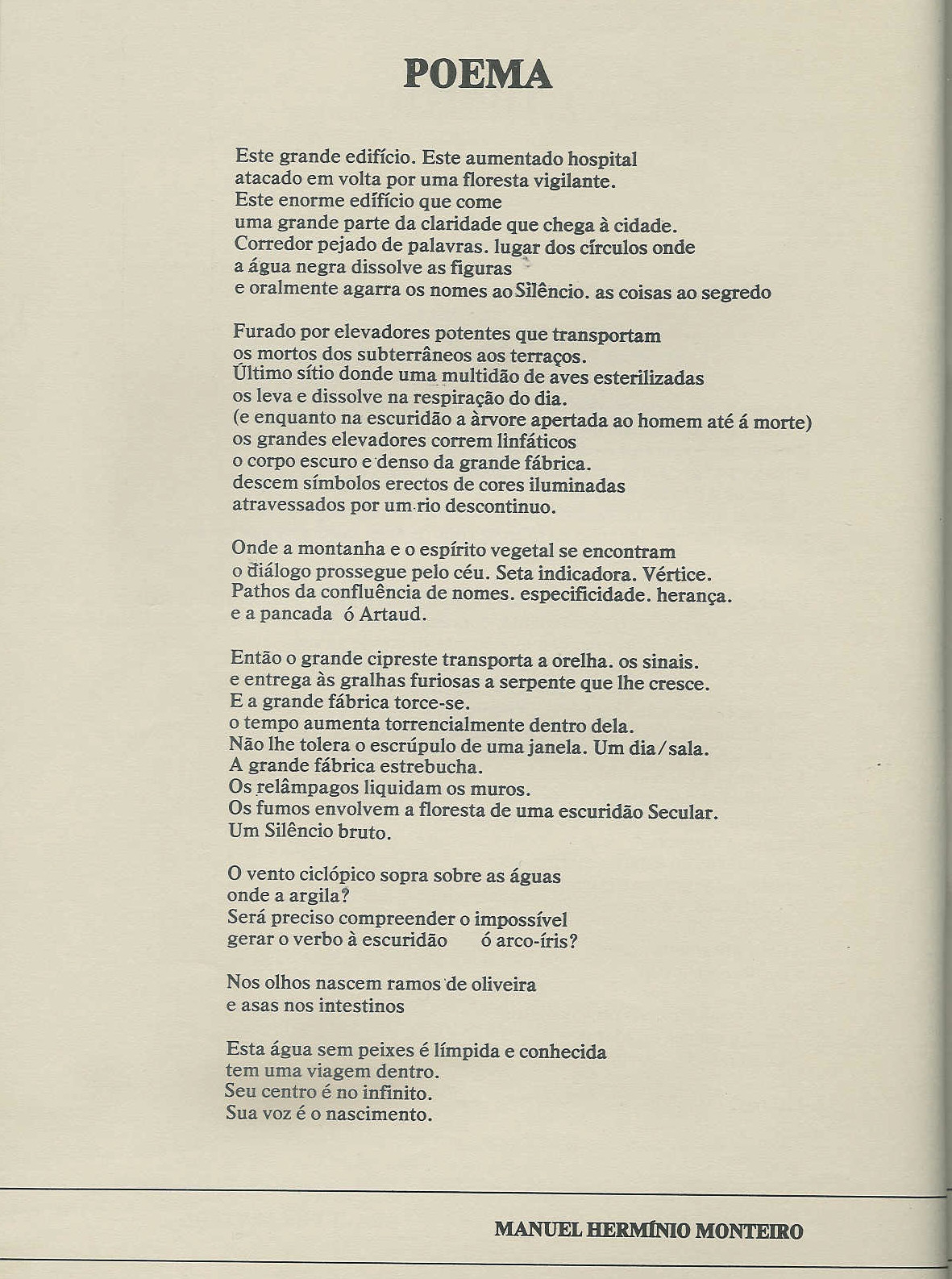 POEMA

Este grande edifício. Este aumentado hospital
atacado em volta por uma floresta vigilante.
Este enorme edifício que come
uma grande parte da claridade que chega à cidade.
Corredor pejado de palavras. lugar dos círculos onde
a água negra dissolve as figuras
e oralmente agarra os nomes ao Silêncio. as coisas ao segredo

Furado por elevadores potentes que transportam
os mortos dos subterrâneos aos terraços.
Último sítio donde uma multidão de aves esterilizadas
os leva e dissolve na respiração do dia.
(e enquanto na escuridão a àrvore apertada ao homem até á morte)
os grandes elevadores correm linfáticos
o corpo escuro e denso da grande fábrica.
descem símbolos erectos de cores iluminadas
atravessados por um rio descontinuo.

Onde a montanha e o espírito vegetal se encontram
o diálogo prossegue pelo céu. Seta indicadora. Vértice.
Pathos da confluência de nomes. especificidade. herança.
e a pancada ó Artaud.

Então o grande cipreste transporta a orelha. os sinais.
e entrega às gralhas furiosas a serpente que lhe cresce.
E a grande fábrica torce-se.
o tempo aumenta torrencialmente dentro dela.
Não lhe tolera o escrúpulo de uma janela. Um dia/sala.
A grande fábrica estrebucha.
Os relâmpagos liquidam os muros.
Os fumos envolvem a floresta de uma escuridão Secular.
Um Silêncio bruto.

O vento ciclópico sopra sobre as águas
onde a argila?
Será preciso compreender o impossível
gerar o verbo à escuridão ó arco-íris?

Nos olhos nascem ramos de oliveira
e asas nos intestinos

Esta água sem peixes é límpida e conhecida
tem uma viagem dentro.
Seu centro é no infinito.
Sua voz é o nascimento.

MANUEL HERMÍNIO MONTEIRO